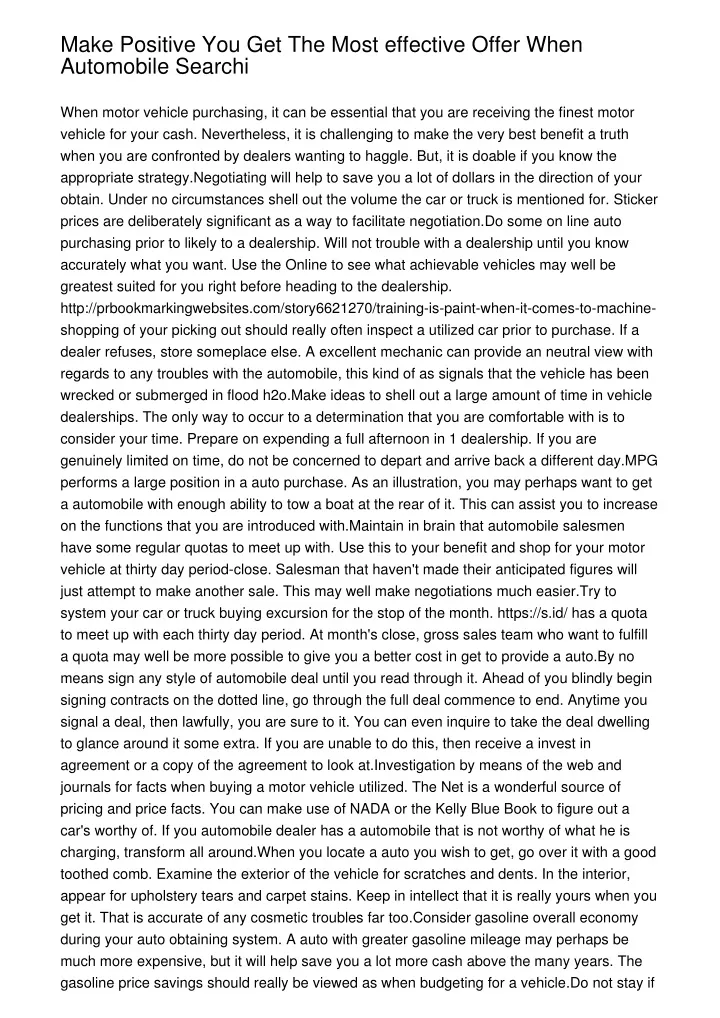 Make Positive You Get The Most effective Offer When Automobile Searchi

When motor vehicle purchasing, it can be essential that you are receiving the finest motor vehicle for your cash. Nevertheless, it is challenging to make the very best benefit a truth when you are confronted by dealers wanting to haggle. But, it is doable if you know the appropriate strategy.Negotiating will help to save you a lot of dollars in the direction of your obtain. Under no circumstances shell out the volume the car or truck is mentioned for. Sticker prices are deliberately significant as a way to facilitate negotiation.Do some on line auto purchasing prior to likely to a dealership. Will not trouble with a dealership until you know accurately what you want. Use the Online to see what achievable vehicles may well be greatest suited for you right before heading to the dealership. http://prbookmarkingwebsites.com/story6621270/training-is-paint-when-it-comes-to-machine-shopping of your picking out should really often inspect a utilized car prior to purchase. If a dealer refuses, store someplace else. A excellent mechanic can provide an neutral view with regards to any troubles with the automobile, this kind of as signals that the vehicle has been wrecked or submerged in flood h2o.Make ideas to shell out a large amount of time in vehicle dealerships. The only way to occur to a determination that you are comfortable with is to consider your time. Prepare on expending a full afternoon in 1 dealership. If you are genuinely limited on time, do not be concerned to depart and arrive back a different day.MPG performs a large position in a auto purchase. As an illustration, you may perhaps want to get a automobile with enough ability to tow a boat at the rear of it. This can assist you to increase on the functions that you are introduced with.Maintain in brain that automobile salesmen have some regular quotas to meet up with. Use this to your benefit and shop for your motor vehicle at thirty day period-close. Salesman that haven't made their anticipated figures will just attempt to make another sale. This may well make negotiations much easier.Try to system your car or truck buying excursion for the stop of the month. https://s.id/ has a quota to meet up with each thirty day period. At month's close, gross sales team who want to fulfill a quota may well be more possible to give you a better cost in get to provide a auto.By no means sign any style of automobile deal until you read through it. Ahead of you blindly begin signing contracts on the dotted line, go through the full deal commence to end. Anytime you signal a deal, then lawfully, you are sure to it. You can even inquire to take the deal dwelling to glance around it some extra. If you are unable to do this, then receive a invest in agreement or a copy of the agreement to look at.Investigation by means of the web and journals for facts when buying a motor vehicle utilized. The Net is a wonderful source of pricing and price facts. You can make use of NADA or the Kelly Blue Book to figure out a car's worthy of. If you automobile dealer has a automobile that is not worthy of what he is charging, transform all around.When you locate a auto you wish to get, go over it with a good toothed comb. Examine the exterior of the vehicle for scratches and dents. In the interior, appear for upholstery tears and carpet stains. Keep in intellect that it is really yours when you get it. That is accurate of any cosmetic troubles far too.Consider gasoline overall economy during your auto obtaining system. A auto with greater gasoline mileage may perhaps be much more expensive, but it will help save you a lot more cash above the many years. The gasoline price savings should really be viewed as when budgeting for a vehicle.Do not stay if